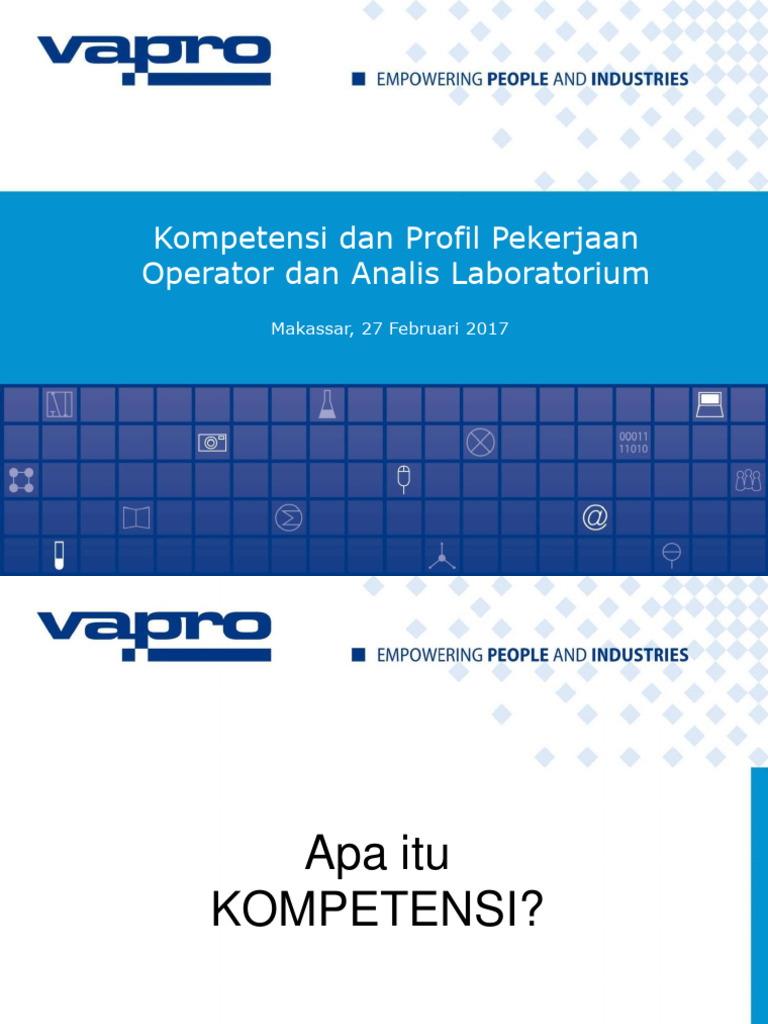 vapro

EMPOWERING PEOPLE AND INDUSTRIES

Kompetensi dan Profil Pekerjaan Operator dan Analis Laboratorium

Makassar, 27 Februari 2017

00011
11010

@

vapro

EMPOWERING PEOPLE AND INDUSTRIES

Apa itu
KOMPETENSI?